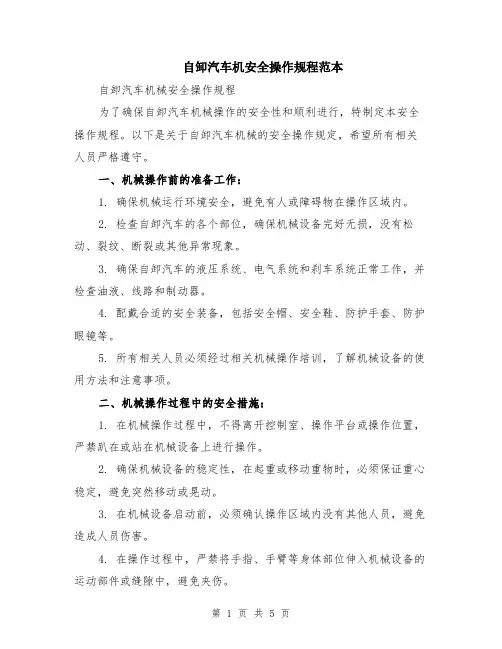 自卸汽车机安全操作规程范本

自卸汽车机械安全操作规程

为了确保自卸汽车机械操作的安全性和顺利进行，特制定本安全操作规程。以下是关于自卸汽车机械的安全操作规定，希望所有相关人员严格遵守。

一、机械操作前的准备工作：

1. 确保机械运行环境安全，避免有人或障碍物在操作区域内。

2. 检查自卸汽车的各个部位，确保机械设备完好无损，没有松动、裂纹、断裂或其他异常现象。

3. 确保自卸汽车的液压系统、电气系统和刹车系统正常工作，并检查油液、线路和制动器。

4. 配戴合适的安全装备，包括安全帽、安全鞋、防护手套、防护眼镜等。

5. 所有相关人员必须经过相关机械操作培训，了解机械设备的使用方法和注意事项。

二、机械操作过程中的安全措施：

1. 在机械操作过程中，不得离开控制室、操作平台或操作位置，严禁趴在或站在机械设备上进行操作。

2. 确保机械设备的稳定性，在起重或移动重物时，必须保证重心稳定，避免突然移动或晃动。

3. 在机械设备启动前，必须确认操作区域内没有其他人员，避免造成人员伤害。

4. 在操作过程中，严禁将手指、手臂等身体部位伸入机械设备的运动部件或缝隙中，避免夹伤。

第 1 页 共 5 页